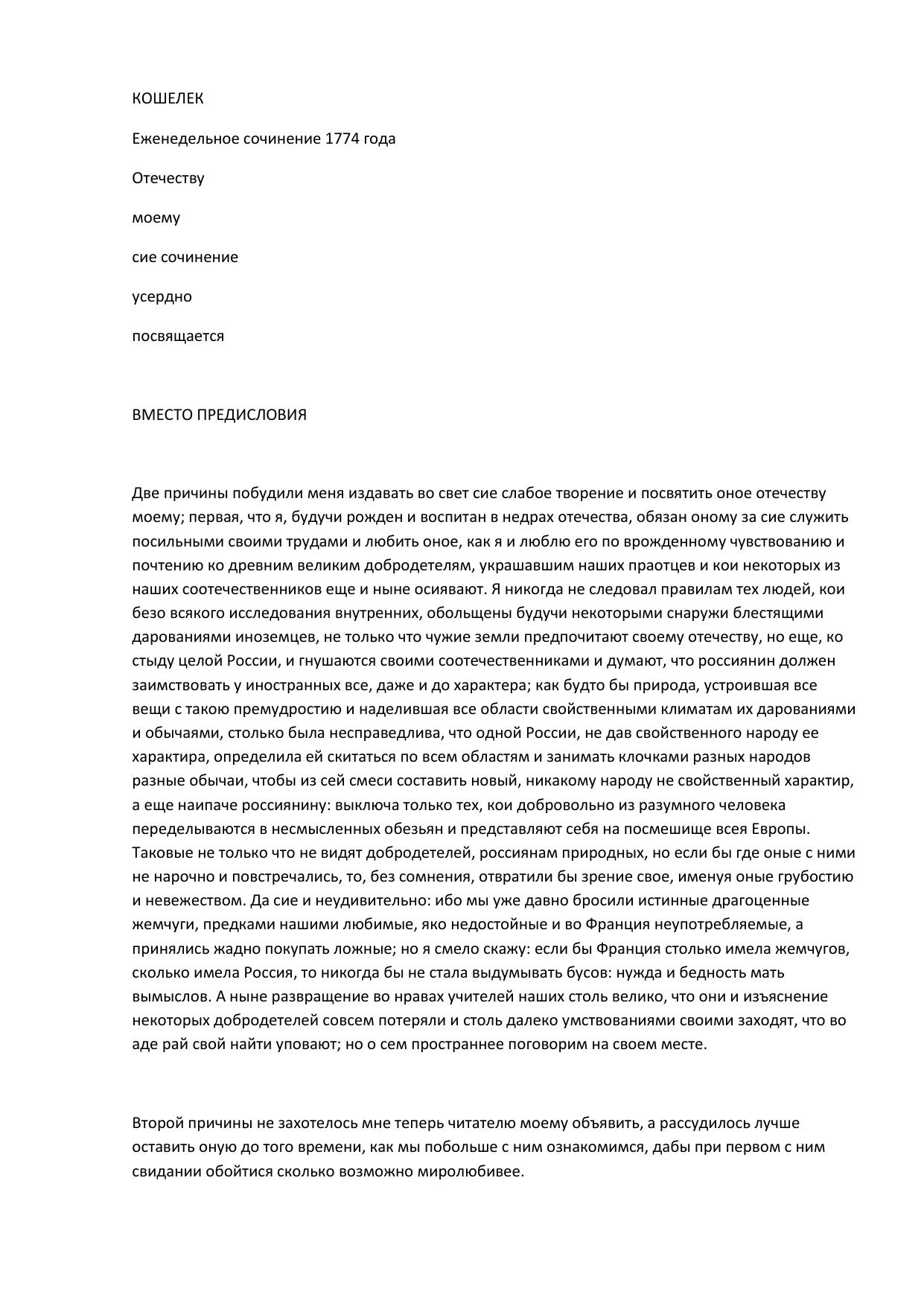 КОШЕЛЕК

Еженедельное сочинение 1774 года

Отечеству

моему

сие сочинение

усердно

посвящается

ВМЕСТО ПРЕДИСЛОВИЯ

Две причины побудили меня издавать во свет сие слабое творение и посвятить оное отечеству моему; первая, что я, будучи рожден и воспитан в недрах отечества, обязан оному за сие служить посильными своими трудами и любить оное, как я и люблю его по врожденному чувствованию и почтению ко древним великим добродетелям, украшавшим наших праотцев и кои некоторых из наших соотечественников еще и ныне осиявают. Я никогда не следовал правилам тех людей, кои безо всякого исследования внутренних, обольщены будучи некоторыми снаружи блестящими дарованиями иноземцев, не только что чужие земли предпочитают своему отечеству, но еще, ко стыду целой России, и гнушаются своими соотечественниками и думают, что россиянин должен заимствовать у иностранных все, даже и до характера; как будто бы природа, устроившая все вещи с такою премудростию и наделившая все области свойственными климатам их дарованиями и обычаями, столько была несправедлива, что одной России, не дав свойственного народу ее характира, определила ей скитаться по всем областям и занимать клочками разных народов разные обычаи, чтобы из сей смеси составить новый, никакому народу не свойственный характир, а еще наипаче россиянину: выключа только тех, кои добровольно из разумного человека переделываются в несмысленных обезьян и представляют себя на посмешище всея Европы. Таковые не только что не видят добродетелей, россиянам природных, но если бы где оные с ними не нарочно и повстречались, то, без сомнения, отвратили бы зрение свое, именуя оные грубостию и невежеством. Да сие и неудивительно: ибо мы уже давно бросили истинные драгоценные жемчуги, предками нашими любимые, яко недостойные и во Франция неупотребляемые, а принялись жадно покупать ложные; но я смело скажу: если бы Франция столько имела жемчугов, сколько имела Россия, то никогда бы не стала выдумывать бусов: нужда и бедность мать вымыслов. А ныне развращение во нравах учителей наших столь велико, что они и изъяснение некоторых добродетелей совсем потеряли и столь далеко умствованиями своими заходят, что во аде рай свой найти уповают; но о сем пространнее поговорим на своем месте.

Второй причины не захотелось мне теперь читателю моему объявить, а рассудилось лучше оставить оную до того времени, как мы побольше с ним ознакомимся, дабы при первом с ним свидании обойтися сколько возможно миролюбивее.